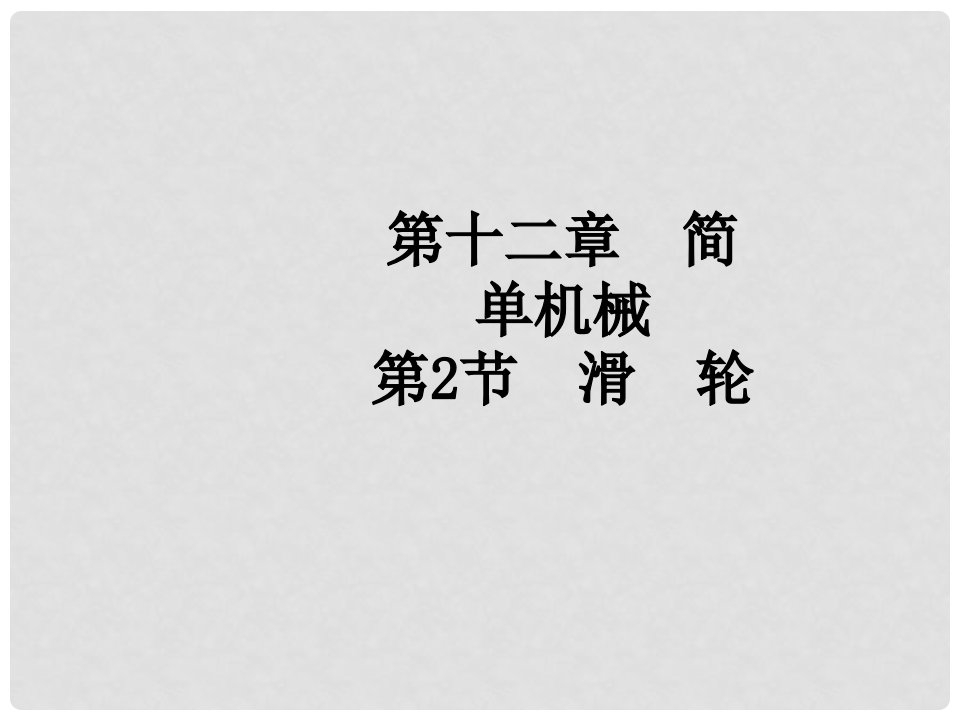 第十二章　简单机械
第2节　滑　轮